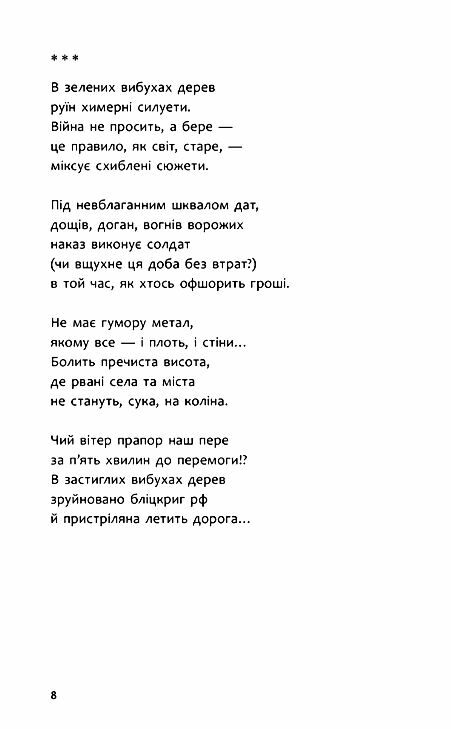 * * *

В зелених вибухах дерев
руїн химерні силуети.
Війна не просить, а бере —
це правило, як світ, старе, —
міксує схиблені сюжети.

Під невблаганним шквалом дат,
дощів, доган, вогнів ворожих
наказ виконує солдат
(чи вщухне ця доба без втрат?)
в той час, як хтось офшорить гроші.

Не має гумору метал,
якому все — і плоть, і стіни...
Болить пречиста висота,
де рвані села та міста
не стануть, сука, на коліна.

Чий вітер прапор наш пере
за п'ять хвилин до перемоги!?
В застиглих вибухах дерев
зруйновано бліцкриг рф
й пристріляна летить дорога...

8